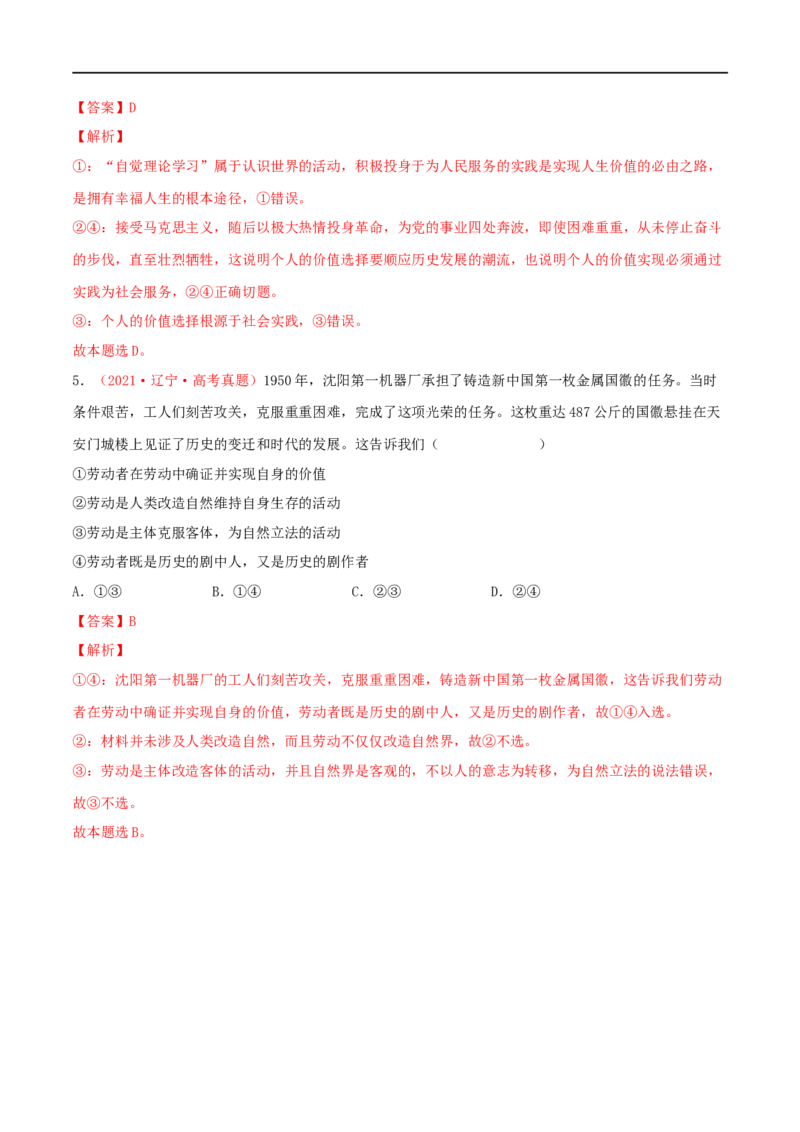 【答案】D

【解析】

①：“自觉理论学习”属于认识世界的活动，积极投身于为人民服务的实践是实现人生价值的必由之路，是拥有幸福人生的根本途径，①错误。

②④：接受马克思主义，随后以极大热情投身革命，为党的事业四处奔波，即使困难重重，从未停止奋斗的步伐，直至壮烈牺牲，这说明个人的价值选择要顺应历史发展的潮流，也说明个人的价值实现必须通过实践为社会服务，②④正确切题。

③：个人的价值选择根源于社会实践，③错误。

故本题选D。

5.（2021·辽宁·高考真题）1950年，沈阳第一机器厂承担了铸造新中国第一枚金属国徽的任务。当时条件艰苦，工人们刻苦攻关，克服重重困难，完成了这项光荣的任务。这枚重达487公斤的国徽悬挂在天安门城楼上见证了历史的变迁和时代的发展。这告诉我们（　　）

①劳动者在劳动中确证并实现自身的价值

②劳动是人类改造自然维持自身生存的活动

③劳动是主体克服客体，为自然立法的活动

④劳动者既是历史的剧中人，又是历史的剧作者

A.①③ B.①④ C.②③ D.②④

【答案】B

【解析】

①④：沈阳第一机器厂的工人们刻苦攻关，克服重重困难，铸造新中国第一枚金属国徽，这告诉我们劳动者在劳动中确证并实现自身的价值，劳动者既是历史的剧中人，又是历史的剧作者，故①④入选。

②：材料并未涉及人类改造自然，而且劳动不仅仅改造自然界，故②不选。

③：劳动是主体改造客体的活动，并且自然界是客观的，不以人的意志为转移，为自然立法的说法错误，故③不选。

故本题选B。